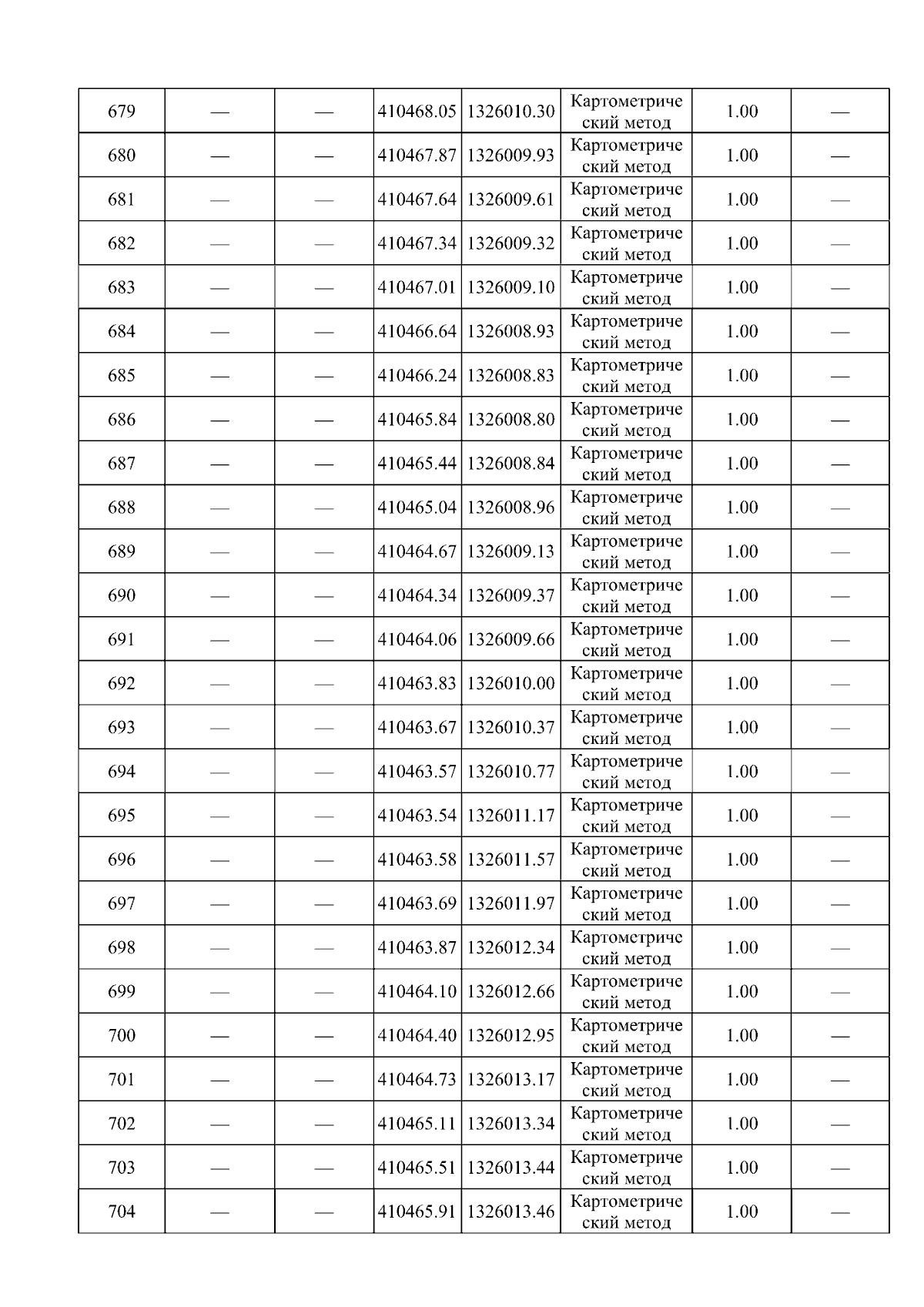 | 679 | — | — | 410468.05 | 1326010.30 | Картометрический метод | 1.00 | — |
|---|---|---|---|---|---|---|---|
| 680 | — | — | 410467.87 | 1326009.93 | Картометрический метод | 1.00 | — |
| 681 | — | — | 410467.64 | 1326009.61 | Картометрический метод | 1.00 | — |
| 682 | — | — | 410467.34 | 1326009.32 | Картометрический метод | 1.00 | — |
| 683 | — | — | 410467.01 | 1326009.10 | Картометрический метод | 1.00 | — |
| 684 | — | — | 410466.64 | 1326008.93 | Картометрический метод | 1.00 | — |
| 685 | — | — | 410466.24 | 1326008.83 | Картометрический метод | 1.00 | — |
| 686 | — | — | 410465.84 | 1326008.80 | Картометрический метод | 1.00 | — |
| 687 | — | — | 410465.44 | 1326008.84 | Картометрический метод | 1.00 | — |
| 688 | — | — | 410465.04 | 1326008.96 | Картометрический метод | 1.00 | — |
| 689 | — | — | 410464.67 | 1326009.13 | Картометрический метод | 1.00 | — |
| 690 | — | — | 410464.34 | 1326009.37 | Картометрический метод | 1.00 | — |
| 691 | — | — | 410464.06 | 1326009.66 | Картометрический метод | 1.00 | — |
| 692 | — | — | 410463.83 | 1326010.00 | Картометрический метод | 1.00 | — |
| 693 | — | — | 410463.67 | 1326010.37 | Картометрический метод | 1.00 | — |
| 694 | — | — | 410463.57 | 1326010.77 | Картометрический метод | 1.00 | — |
| 695 | — | — | 410463.54 | 1326011.17 | Картометрический метод | 1.00 | — |
| 696 | — | — | 410463.58 | 1326011.57 | Картометрический метод | 1.00 | — |
| 697 | — | — | 410463.69 | 1326011.97 | Картометрический метод | 1.00 | — |
| 698 | — | — | 410463.87 | 1326012.34 | Картометрический метод | 1.00 | — |
| 699 | — | — | 410464.10 | 1326012.66 | Картометрический метод | 1.00 | — |
| 700 | — | — | 410464.40 | 1326012.95 | Картометрический метод | 1.00 | — |
| 701 | — | — | 410464.73 | 1326013.17 | Картометрический метод | 1.00 | — |
| 702 | — | — | 410465.11 | 1326013.34 | Картометрический метод | 1.00 | — |
| 703 | — | — | 410465.51 | 1326013.44 | Картометрический метод | 1.00 | — |
| 704 | — | — | 410465.91 | 1326013.46 | Картометрический метод | 1.00 | — |